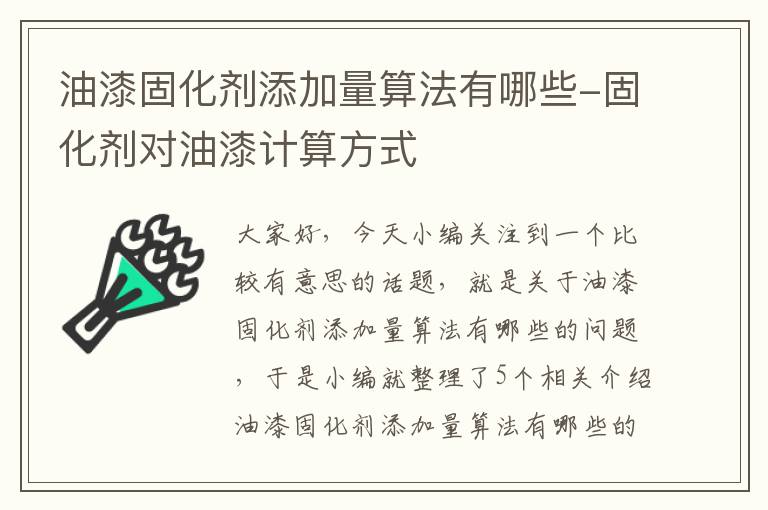 油漆固化剂添加量算法有哪些-固化剂对油漆计算方式

大家好，今天小编关注到一个比较有意思的话题，就是关于油漆固化剂添加量算法有哪些的问题，于是小编就整理了5个相关介绍油漆固化剂添加量算法有哪些的